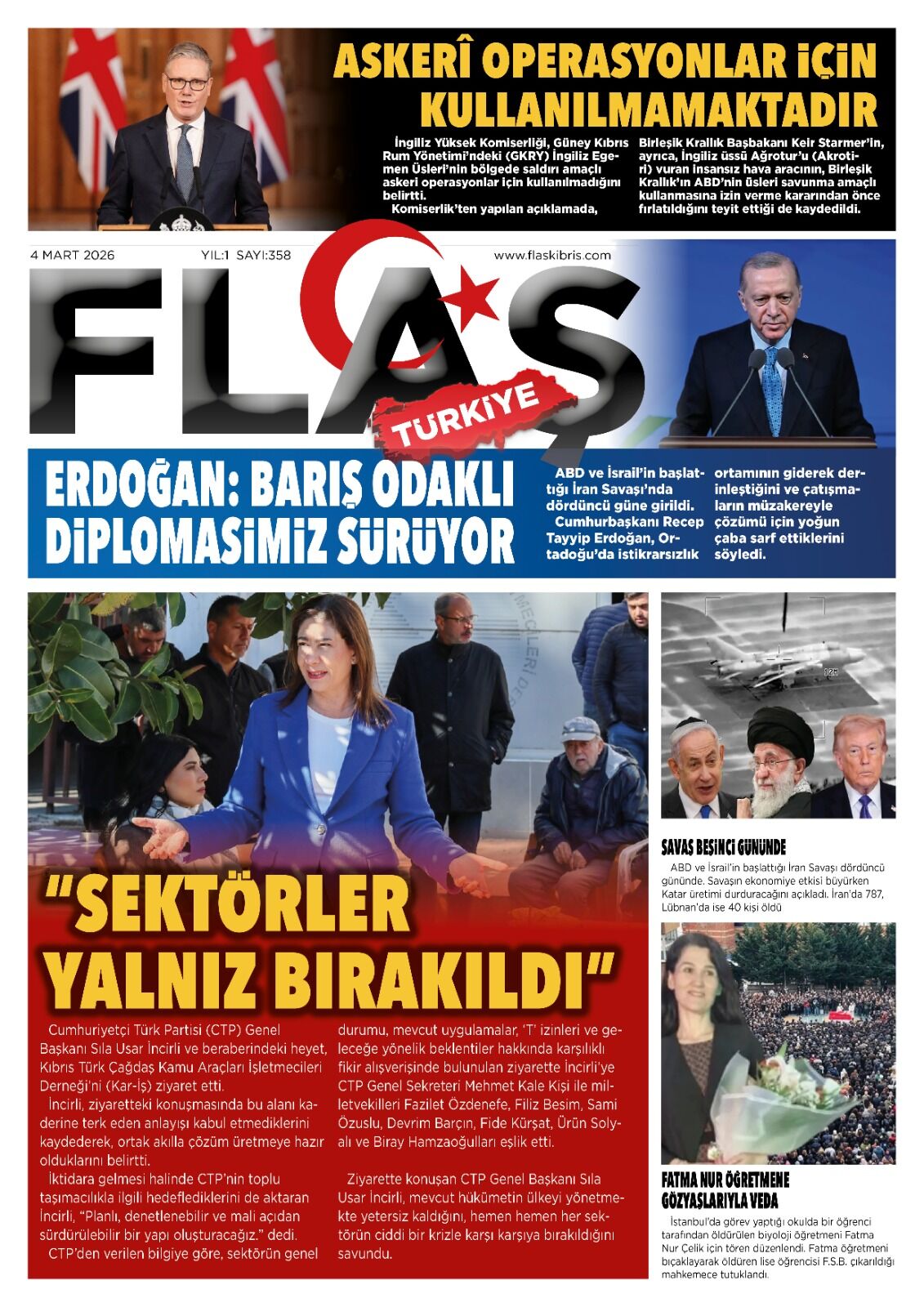 ASKERÎ OPERASYONLAR İÇİN KULLANILMAMAKTADIR

İngiliz Yüksek Komiserliği, Güney Kıbrıs Rum Yönetimi'ndeki (GKRY) İngiliz Egemen Üsleri'nin bölgede saldırı amaçlı askeri operasyonlar için kullanılmadığını belirtti.
Komiserlik'ten yapılan açıklamada, Birleşik Krallık Başbakanı Keir Starmer'in, ayrıca, İngiliz üssü Ağrotur'u (Akrotiri) vuran insansız hava aracının, Birleşik Krallık'ın ABD'nin üsleri savunma amaçlı kullanmasına izin verme kararından önce fırlatıldığını teyit ettiği de kaydedildi.

4 MART 2026 YIL:1 SAYI:358 www.flaskibris.com

FLAŞ
TÜRKİYE

ERDOĞAN: BARIŞ ODAKLI DİPLOMASİMİZ SÜRÜYOR

ABD ve İsrail'in başlattığı İran Savaşı'nda dördüncü güne girildi.
Cumhurbaşkanı Recep Tayyip Erdoğan, Ortadoğu'da istikrarsızlık ortamının giderek derinleştiğini ve çatışmaların müzakereyle çözümü için yoğun çaba sarf ettiklerini söyledi.

"SEKTÖRLER YALNIZ BIRAKILDI"

Cumhuriyetçi Türk Partisi (CTP) Genel Başkanı Sıla Usar İncirli ve beraberindeki heyet, Kıbrıs Türk Çağdaş Kamu Araçları İşletmecileri Derneği'ni (Kar-İş) ziyaret etti.
İncirli, ziyaretteki konuşmasında bu alanı kaderine terk eden anlayışı kabul etmediklerini kaydederek, ortak akılla çözüm üretmeye hazır olduklarını belirtti.
İktidara gelmesi halinde CTP'nin toplu taşımacılıkla ilgili hedeflediklerini de aktaran İncirli, "Planlı, denetlenebilir ve mali açıdan sürdürülebilir bir yapı oluşturacağız." dedi.
CTP'den verilen bilgiye göre, sektörün genel durumu, mevcut uygulamalar, 'T' izinleri ve geleceğe yönelik beklentiler hakkında karşılıklı fikir alışverişinde bulunulan ziyarette İncirli'ye CTP Genel Sekreteri Mehmet Kale Kişi ile milletvekilleri Fazilet Özdenefe, Filiz Besim, Sami Özuslu, Devrim Barçın, Fide Kürşat, Ürün Solyalı ve Biray Hamzaoğulları eşlik etti.

Ziyarette konuşan CTP Genel Başkanı Sıla Usar İncirli, mevcut hükümetin ülkeyi yönetmekte yetersiz kaldığını, hemen hemen her sektörün ciddi bir krizle karşı karşıya bırakıldığını savundu.

SAVAŞ BEŞİNCİ GÜNÜNDE
ABD ve İsrail'in başlattığı İran Savaşı dördüncü gününde. Savaşın ekonomiye etkisi büyürken Katar üretimi durduracağını açıkladı. İran'da 787, Lübnan'da ise 40 kişi öldü

FATMA NUR ÖĞRETMENE GÖZYAŞLARIYLA VEDA
İstanbul'da görev yaptığı okulda bir öğrenci tarafından öldürülen biyoloji öğretmeni Fatma Nur Çelik için tören düzenlendi. Fatma öğretmeni bıçaklayarak öldüren lise öğrencisi F.S.B. çıkarıldığı mahkemece tutuklandı.